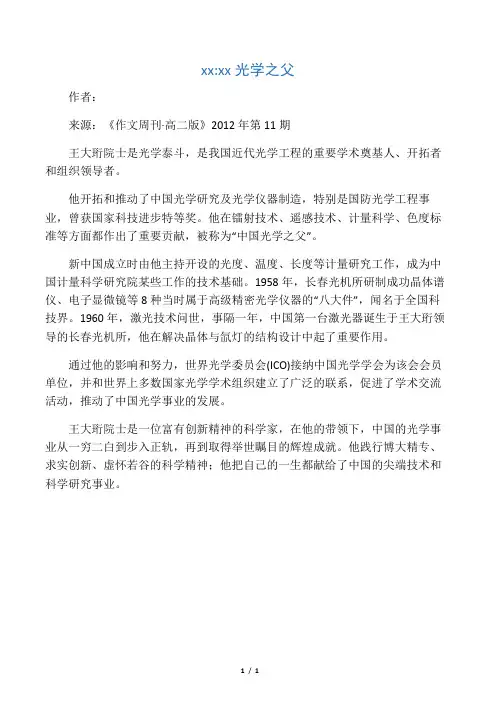 xx:xx 光学之父

作者：

来源：《作文周刊·高二版》2012 年第 11 期

王大珩院士是光学泰斗，是我国近代光学工程的重要学术奠基人、开拓者和组织领导者。

他开拓和推动了中国光学研究及光学仪器制造，特别是国防光学工程事业，曾获国家科技进步特等奖。他在辐射技术、遥感技术、计量科学、色度标准等方面都作出了重要贡献，被称为“中国光学之父”。

新中国成立时由他主持开设的光度、温度、长度等计量研究工作，成为中国计量科学研究院某些工作的技术基础。1958 年，长春光机所研制成功晶体谱仪、电子显微镜等 8 种当时属于高级精密光学仪器的“八大件”，闻名于全国科技界。1960 年，激光技术问世，事隔一年，中国第一台激光器诞生于王大珩领导的长春光机所，他在解决晶体与氙灯的结构设计中起了重要作用。

通过他的影响和努力，世界光学委员会(ICO)接纳中国光学学会为该会会员单位，并和世界上多数国家光学学术组织建立了广泛的联系，促进了学术交流活动，推动了中国光学事业的发展。

王大珩院士是一位富有创新精神的科学家，在他的带领下，中国的光学事业从一穷二白到步入正轨，再到取得举世瞩目的辉煌成就。他践行博大精专、求实创新、虚怀若谷的科学精神；他把自己的一生都献给了中国的尖端技术和科学研究事业。

1 / 1